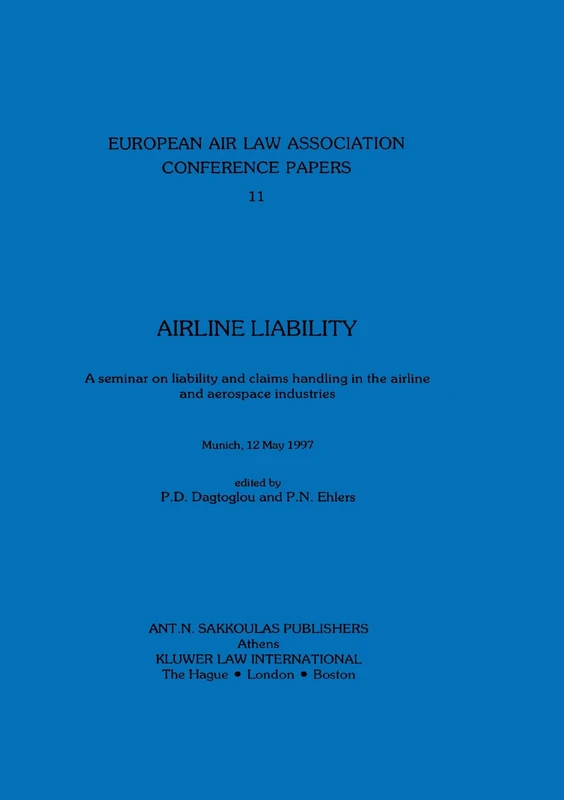 EUROPEAN AIR LAW ASSOCIATION
CONFERENCE PAPERS
11

AIRLINE LIABILITY

A seminar on liability and claims handling in the airline and aerospace industries

Munich, 12 May 1997

edited by
P.D. Dagtoglou and P.N. Ehlers

ANT.N. SAKKOULAS PUBLISHERS
Athens
KLUWER LAW INTERNATIONAL
The Hague • London • Boston